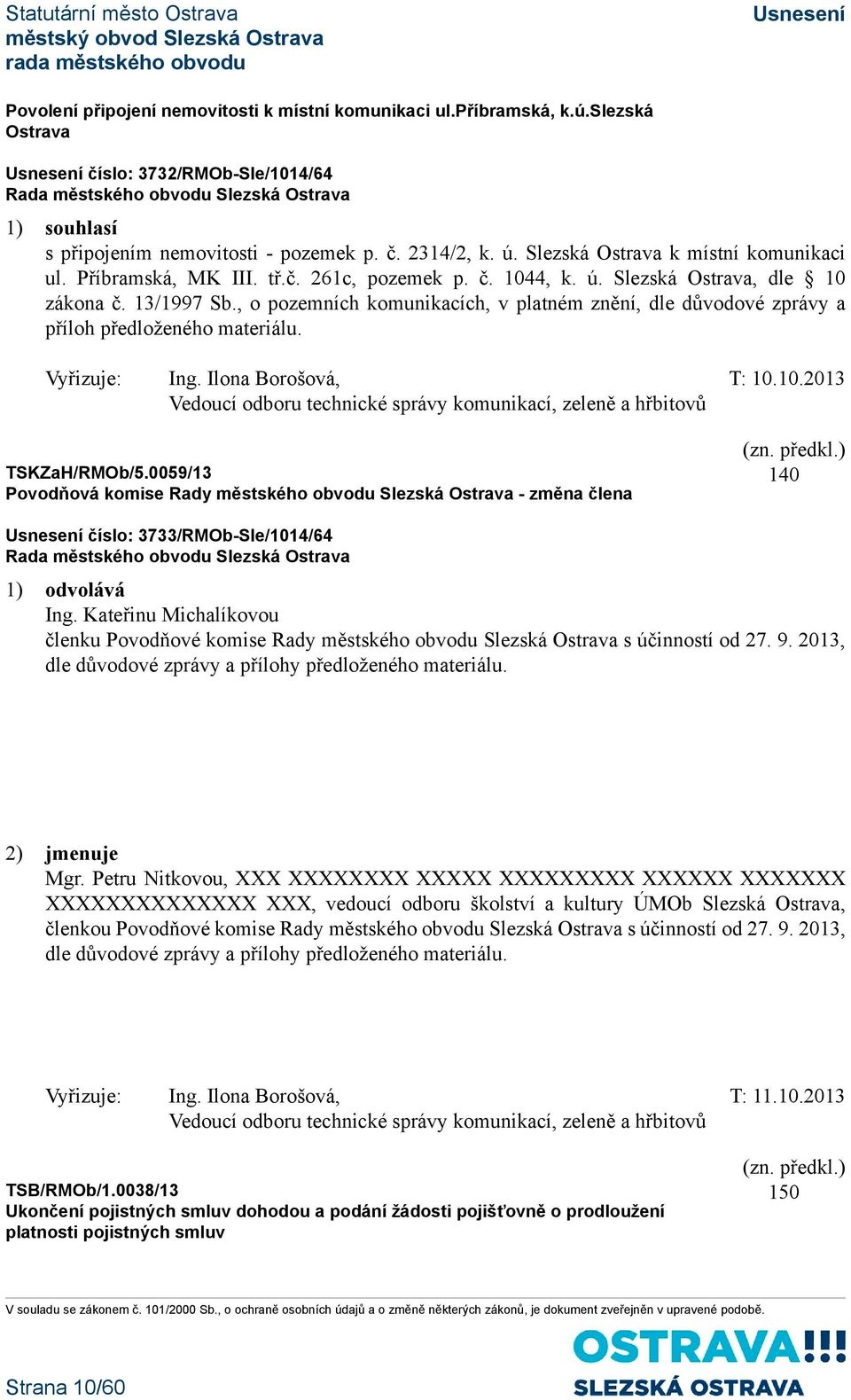 Statutární město Ostrava
městský obvod Slezská Ostrava
rada městského obvodu

Usnesení

Povolení připojení nemovitosti k místní komunikaci ul.Příbramská, k.ú.Slezská Ostrava

Usnesení číslo: 3732/RMOb-Sle/1014/64
Rada městského obvodu Slezská Ostrava

1) souhlasí
s připojením nemovitosti - pozemek p. č. 2314/2, k. ú. Slezská Ostrava k místní komunikaci ul. Příbramská, MK III. tř.č. 261c, pozemek p. č. 1044, k. ú. Slezská Ostrava, dle § 10 zákona č. 13/1997 Sb., o pozemních komunikacích, v platném znění, dle důvodové zprávy a příloh předloženého materiálu.

Vyřizuje: Ing. Ilona Borošová, T: 10.10.2013
Vedoucí odboru technické správy komunikací, zeleně a hřbitovů

(zn. předkl.)
TSKZaH/RMOb/5.0059/13 140
Povodňová komise Rady městského obvodu Slezská Ostrava - změna člena

Usnesení číslo: 3733/RMOb-Sle/1014/64
Rada městského obvodu Slezská Ostrava

1) odvolává
Ing. Kateřinu Michalíkovou
členku Povodňové komise Rady městského obvodu Slezská Ostrava s účinností od 27. 9. 2013, dle důvodové zprávy a přílohy předloženého materiálu.

2) jmenuje
Mgr. Petru Nitkovou, XXX XXXXXXXX XXXXX XXXXXXXXX XXXXXX XXXXXXX XXXXXXXXXXXXXX XXX, vedoucí odboru školství a kultury ÚMOb Slezská Ostrava, členkou Povodňové komise Rady městského obvodu Slezská Ostrava s účinností od 27. 9. 2013, dle důvodové zprávy a přílohy předloženého materiálu.

Vyřizuje: Ing. Ilona Borošová, T: 11.10.2013
Vedoucí odboru technické správy komunikací, zeleně a hřbitovů

(zn. předkl.)
TSB/RMOb/1.0038/13 150
Ukončení pojistných smluv dohodou a podání žádosti pojišťovně o prodloužení platnosti pojistných smluv

V souladu se zákonem č. 101/2000 Sb., o ochraně osobních údajů a o změně některých zákonů, je dokument zveřejněn v upravené podobě.

Strana 10/60

OSTRAVA!!!
SLEZSKÁ OSTRAVA